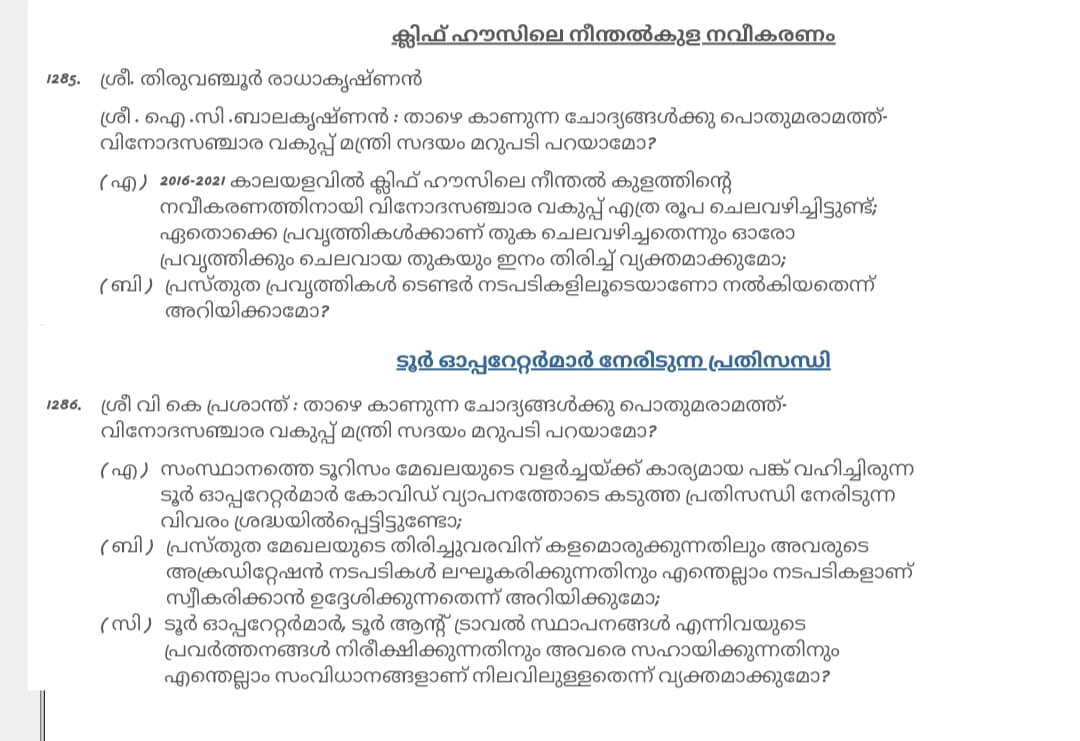 ക്ലിഫ് ഹൗസിലെ നീന്തൽകുള നവീകരണം

1285. ശ്രീ. തിരുവഞ്ചൂർ രാധാകൃഷ്ണൻ

ശ്രീ . ഐ .സി .ബാലകൃഷ്ണൻ : താഴെ കാണുന്ന ചോദ്യങ്ങൾക്കു പൊതുമരാമത്ത്-വിനോദസഞ്ചാര വകുപ്പ് മന്ത്രി സദയം മറുപടി പറയാമോ?

(എ) 2016-2021 കാലയളവിൽ ക്ലിഫ് ഹൗസിലെ നീന്തൽ കുളത്തിന്റെ നവീകരണത്തിനായി വിനോദസഞ്ചാര വകുപ്പ് എത്ര രൂപ ചെലവഴിച്ചിട്ടുണ്ട്; ഏതൊക്കെ പ്രവൃത്തികൾക്കാണ് തുക ചെലവഴിച്ചതെന്നും ഓരോ പ്രവൃത്തിക്കും ചെലവായ തുകയും ഇനം തിരിച്ച് വ്യക്തമാക്കുമോ;

(ബി) പ്രസ്തുത പ്രവൃത്തികൾ ടെണ്ടർ നടപടികളിലൂടെയാണോ നൽകിയതെന്ന് അറിയിക്കാമോ?

ടൂർ ഓപ്പറേറ്റർമാർ നേരിടുന്ന പ്രതിസന്ധി

1286. ശ്രീ വി കെ പ്രശാന്ത് : താഴെ കാണുന്ന ചോദ്യങ്ങൾക്കു പൊതുമരാമത്ത്-വിനോദസഞ്ചാര വകുപ്പ് മന്ത്രി സദയം മറുപടി പറയാമോ?

(എ) സംസ്ഥാനത്തെ ടൂറിസം മേഖലയുടെ വളർച്ചയ്ക്ക് കാര്യമായ പങ്ക് വഹിച്ചിരുന്ന ടൂർ ഓപ്പറേറ്റർമാർ കോവിഡ് വ്യാപനത്തോടെ കടുത്ത പ്രതിസന്ധി നേരിടുന്ന വിവരം ശ്രദ്ധയിൽപ്പെട്ടിട്ടുണ്ടോ;

(ബി) പ്രസ്തുത മേഖലയുടെ തിരിച്ചുവരവിന് കളമൊരുക്കുന്നതിലും അവരുടെ അക്രഡിറ്റേഷൻ നടപടികൾ ലഘൂകരിക്കുന്നതിനും എന്തെല്ലാം നടപടികളാണ് സ്വീകരിക്കാൻ ഉദ്ദേശിക്കുന്നതെന്ന് അറിയിക്കുമോ;

(സി) ടൂർ ഓപ്പറേറ്റർമാർ, ടൂർ ആന്റ് ട്രാവൽ സ്ഥാപനങ്ങൾ എന്നിവയുടെ പ്രവർത്തനങ്ങൾ നിരീക്ഷിക്കുന്നതിനും അവരെ സഹായിക്കുന്നതിനും എന്തെല്ലാം സംവിധാനങ്ങളാണ് നിലവിലുള്ളതെന്ന് വ്യക്തമാക്കുമോ?